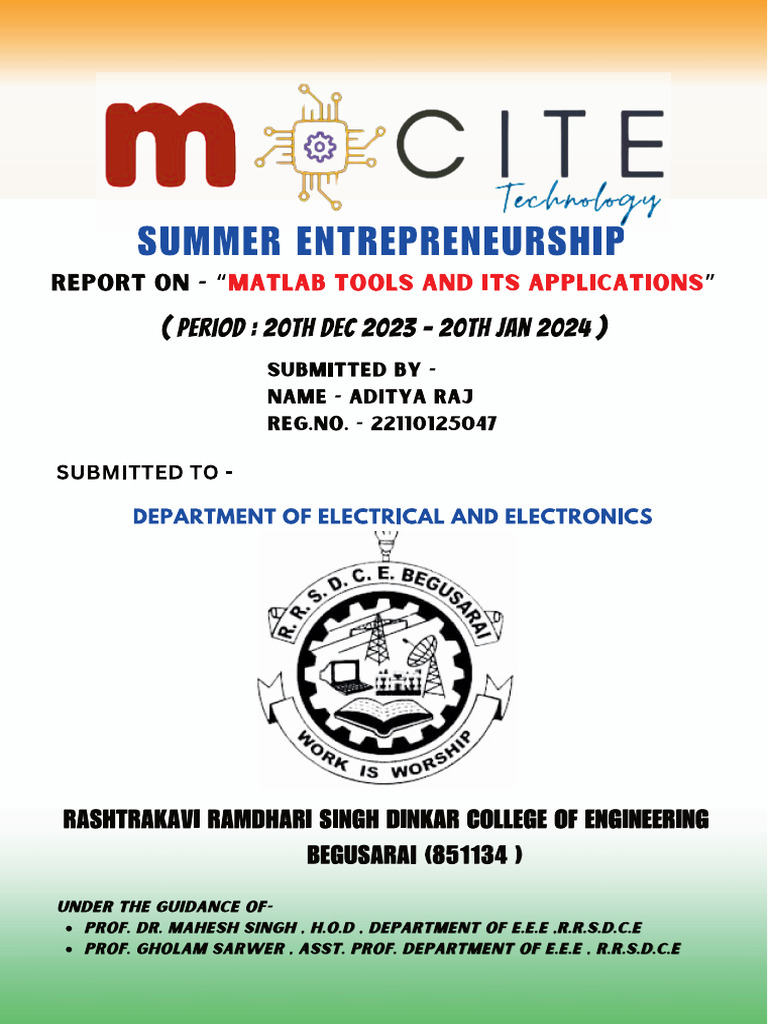 m CITE
Technology

SUMMER ENTREPRENEURSHIP

REPORT ON - "MATLAB TOOLS AND ITS APPLICATIONS"

( PERIOD : 20TH DEC 2023 - 20TH JAN 2024 )

SUBMITTED BY -
NAME - ADITYA RAJ
REG.NO. - 22110125047

SUBMITTED TO -

DEPARTMENT OF ELECTRICAL AND ELECTRONICS

R. R. S. D. C. E. BEGUSARAI
WORK IS WORSHIP

RASHTRAKAVI RAMDHARI SINGH DINKAR COLLEGE OF ENGINEERING BEGUSARAI (851134 )

UNDER THE GUIDANCE OF-
• PROF. DR. MAHESH SINGH . H.O.D . DEPARTMENT OF E.E.E .R.R.S.D.C.E
• PROF. GHOLAM SARWER . ASST. PROF. DEPARTMENT OF E.E.E . R.R.S.D.C.E